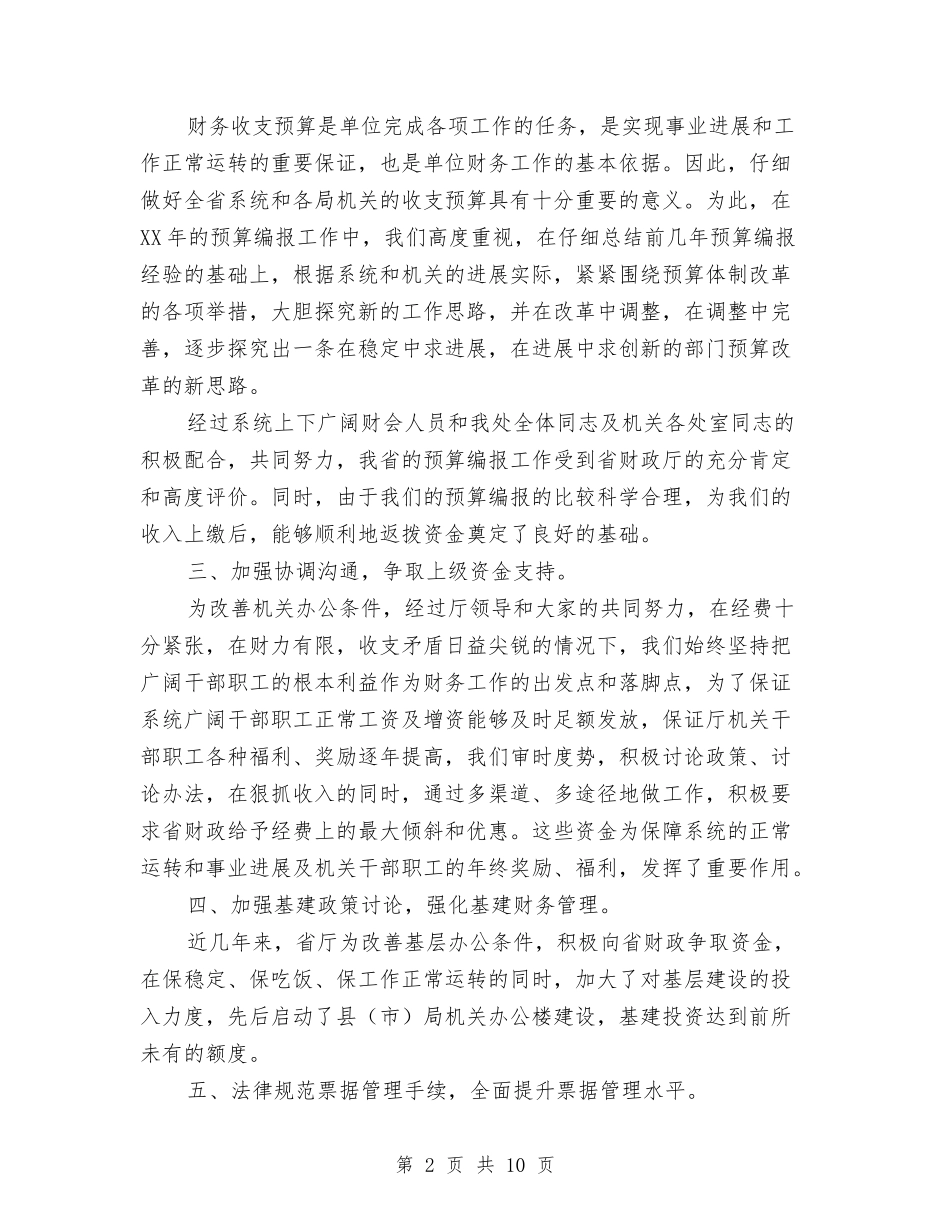 财务收支预算是单位完成各项工作的任务，是实现事业进展和工作正常运转的重要保证，也是单位财务工作的基本依据。因此，仔细做好全省系统和各局机关的收支预算具有十分重要的意义。为此，在XX年的预算编报工作中，我们高度重视，在仔细总结前几年预算编报经验的基础上，根据系统和机关的进展实际，紧紧围绕预算体制改革的各项举措，大胆探究新的工作思路，并在改革中调整，在调整中完善，逐步探究出一条在稳定中求进展，在进展中求创新的部门预算改革的新思路。

经过系统上下广阔财会人员和我处全体同志及机关各处室同志的积极配合，共同努力，我省的预算编报工作受到省财政厅的充分肯定和高度评价。同时，由于我们的预算编报的比较科学合理，为我们的收入上缴后，能够顺利地返拨资金奠定了良好的基础。

三、加强协调沟通，争取上级资金支持。

为改善机关办公条件，经过厅领导和大家的共同努力，在经费十分紧张，在财力有限，收支矛盾日益尖锐的情况下，我们始终坚持把广阔干部职工的根本利益作为财务工作的出发点和落脚点，为了保证系统广阔干部职工正常工资及增资能够及时足额发放，保证厅机关干部职工各种福利、奖励逐年提高，我们审时度势，积极讨论政策、讨论办法，在狠抓收入的同时，通过多渠道、多途径地做工作，积极要求省财政给予经费上的最大倾斜和优惠。这些资金为保障系统的正常运转和事业进展及机关干部职工的年终奖励、福利，发挥了重要作用。

四、加强基建政策讨论，强化基建财务管理。

近几年来，省厅为改善基层办公条件，积极向省财政争取资金，在保稳定、保吃饭、保工作正常运转的同时，加大了对基层建设的投入力度，先后启动了县（市）局机关办公楼建设，基建投资达到前所未有的额度。

五、法律规范票据管理手续，全面提升票据管理水平。

第 2 页 共 10 页